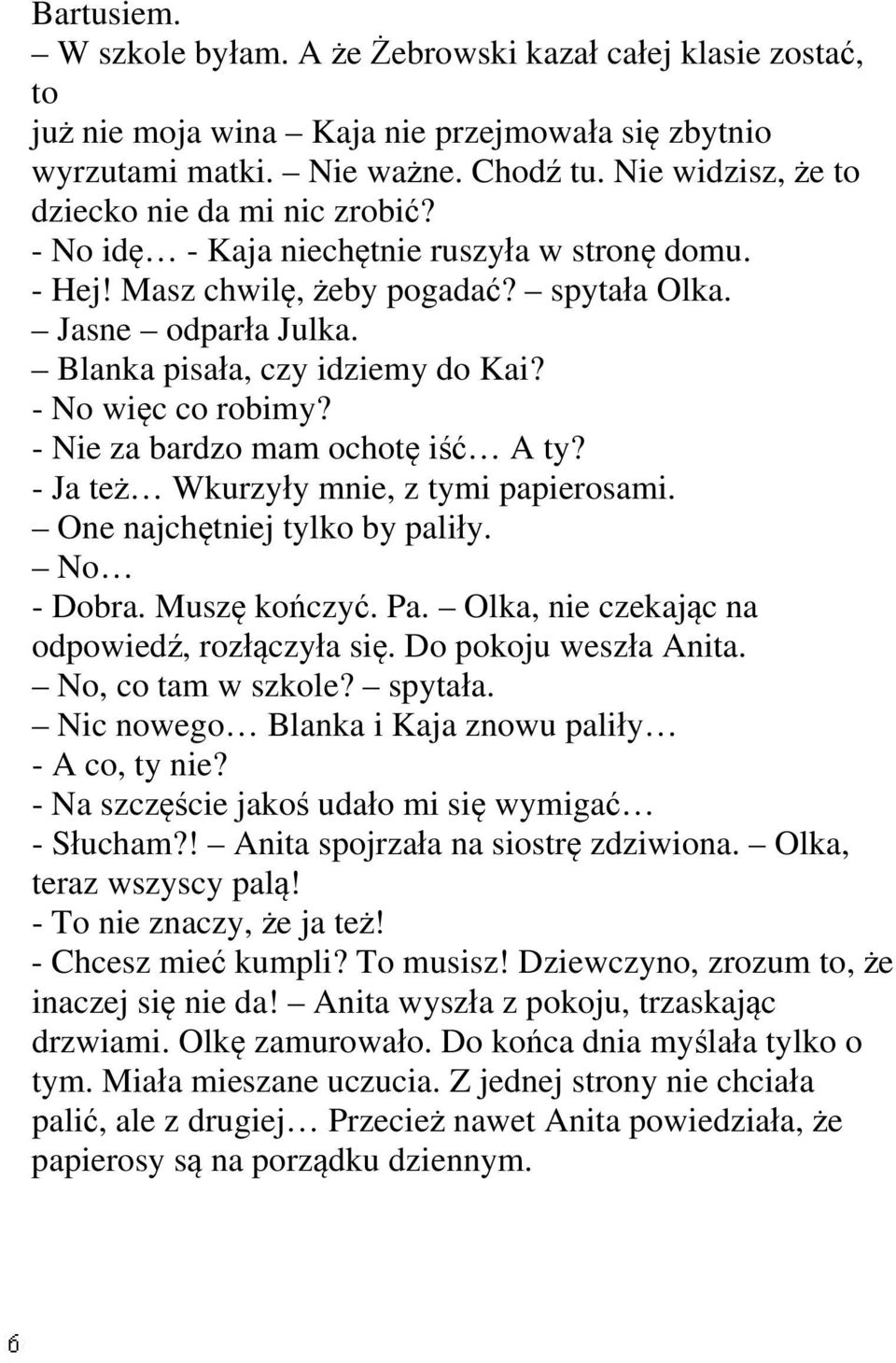 Bartusiem.
– W szkole byłam. A że Żebrowski kazał całej klasie zostać, to
już nie moja wina – Kaja nie przejmowała się zbytnio wyrzutami matki. – Nie ważne. Chodź tu. Nie widzisz, że to dziecko nie da mi nic zrobić?
- No idę… - Kaja niechętnie ruszyła w stronę domu.
- Hej! Masz chwilę, żeby pogadać? – spytała Olka.
– Jasne – odparła Julka.
– Blanka pisała, czy idziemy do Kai?
- No więc co robimy?
- Nie za bardzo mam ochotę iść… A ty?
- Ja też… Wkurzyły mnie, z tymi papierosami.
– One najchętniej tylko by paliły.
– No…
- Dobra. Muszę kończyć. Pa. – Olka, nie czekając na odpowiedź, rozłączyła się. Do pokoju weszła Anita.
– No, co tam w szkole? – spytała.
– Nic nowego… Blanka i Kaja znowu paliły…
- A co, ty nie?
- Na szczęście jakoś udało mi się wymigać…
- Słucham?! – Anita spojrzała na siostrę zdziwiona. – Olka, teraz wszyscy palą!
- To nie znaczy, że ja też!
- Chcesz mieć kumpli? To musisz! Dziewczyno, zrozum to, że inaczej się nie da! – Anita wyszła z pokoju, trzaskając drzwiami. Olkę zamurowało. Do końca dnia myślała tylko o tym. Miała mieszane uczucia. Z jednej strony nie chciała palić, ale z drugiej… Przecież nawet Anita powiedziała, że papierosy są na porządku dziennym.

6